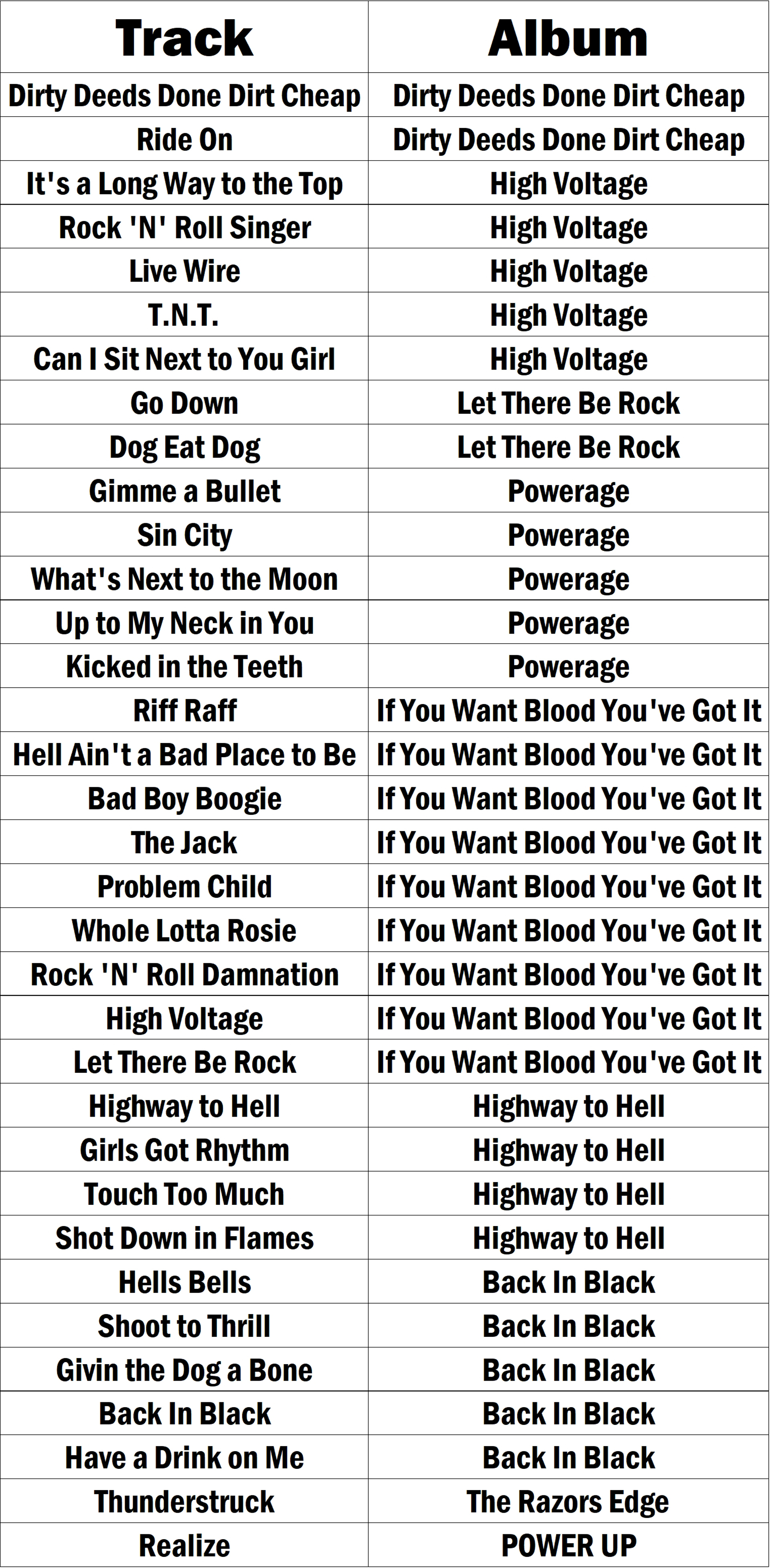 | Track | Album |
|---|---|
| Dirty Deeds Done Dirt Cheap | Dirty Deeds Done Dirt Cheap |
| Ride On | Dirty Deeds Done Dirt Cheap |
| It's a Long Way to the Top | High Voltage |
| Rock 'N' Roll Singer | High Voltage |
| Live Wire | High Voltage |
| T.N.T. | High Voltage |
| Can I Sit Next to You Girl | High Voltage |
| Go Down | Let There Be Rock |
| Dog Eat Dog | Let There Be Rock |
| Gimme a Bullet | Powerage |
| Sin City | Powerage |
| What's Next to the Moon | Powerage |
| Up to My Neck in You | Powerage |
| Kicked in the Teeth | Powerage |
| Riff Raff | If You Want Blood You've Got It |
| Hell Ain't a Bad Place to Be | If You Want Blood You've Got It |
| Bad Boy Boogie | If You Want Blood You've Got It |
| The Jack | If You Want Blood You've Got It |
| Problem Child | If You Want Blood You've Got It |
| Whole Lotta Rosie | If You Want Blood You've Got It |
| Rock 'N' Roll Damnation | If You Want Blood You've Got It |
| High Voltage | If You Want Blood You've Got It |
| Let There Be Rock | If You Want Blood You've Got It |
| Highway to Hell | Highway to Hell |
| Girls Got Rhythm | Highway to Hell |
| Touch Too Much | Highway to Hell |
| Shot Down in Flames | Highway to Hell |
| Hells Bells | Back In Black |
| Shoot to Thrill | Back In Black |
| Givin the Dog a Bone | Back In Black |
| Back In Black | Back In Black |
| Have a Drink on Me | Back In Black |
| Thunderstruck | The Razors Edge |
| Realize | POWER UP |